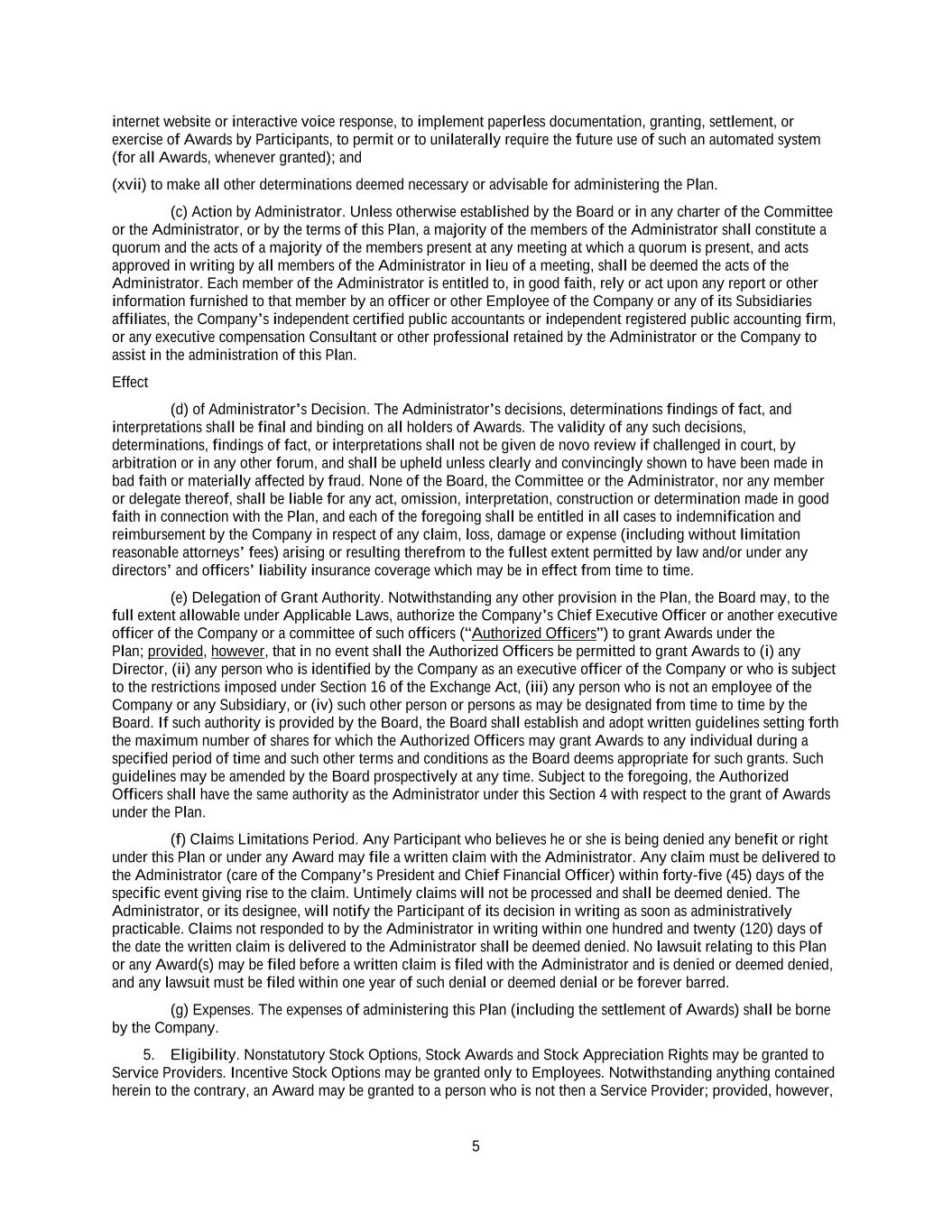 internet website or interactive voice response, to implement paperless documentation, granting, settlement, or exercise of Awards by Participants, to permit or to unilaterally require the future use of such an automated system (for all Awards, whenever granted); and

(xvii) to make all other determinations deemed necessary or advisable for administering the Plan.

(c) Action by Administrator. Unless otherwise established by the Board or in any charter of the Committee or the Administrator, or by the terms of this Plan, a majority of the members of the Administrator shall constitute a quorum and the acts of a majority of the members present at any meeting at which a quorum is present, and acts approved in writing by all members of the Administrator in lieu of a meeting, shall be deemed the acts of the Administrator. Each member of the Administrator is entitled to, in good faith, rely or act upon any report or other information furnished to that member by an officer or other Employee of the Company or any of its Subsidiaries affiliates, the Company's independent certified public accountants or independent registered public accounting firm, or any executive compensation Consultant or other professional retained by the Administrator or the Company to assist in the administration of this Plan.

Effect

(d) of Administrator's Decision. The Administrator's decisions, determinations findings of fact, and interpretations shall be final and binding on all holders of Awards. The validity of any such decisions, determinations, findings of fact, or interpretations shall not be given de novo review if challenged in court, by arbitration or in any other forum, and shall be upheld unless clearly and convincingly shown to have been made in bad faith or materially affected by fraud. None of the Board, the Committee or the Administrator, nor any member or delegate thereof, shall be liable for any act, omission, interpretation, construction or determination made in good faith in connection with the Plan, and each of the foregoing shall be entitled in all cases to indemnification and reimbursement by the Company in respect of any claim, loss, damage or expense (including without limitation reasonable attorneys' fees) arising or resulting therefrom to the fullest extent permitted by law and/or under any directors' and officers' liability insurance coverage which may be in effect from time to time.

(e) Delegation of Grant Authority. Notwithstanding any other provision in the Plan, the Board may, to the full extent allowable under Applicable Laws, authorize the Company's Chief Executive Officer or another executive officer of the Company or a committee of such officers ("Authorized Officers") to grant Awards under the Plan; provided, however, that in no event shall the Authorized Officers be permitted to grant Awards to (i) any Director, (ii) any person who is identified by the Company as an executive officer of the Company or who is subject to the restrictions imposed under Section 16 of the Exchange Act, (iii) any person who is not an employee of the Company or any Subsidiary, or (iv) such other person or persons as may be designated from time to time by the Board. If such authority is provided by the Board, the Board shall establish and adopt written guidelines setting forth the maximum number of shares for which the Authorized Officers may grant Awards to any individual during a specified period of time and such other terms and conditions as the Board deems appropriate for such grants. Such guidelines may be amended by the Board prospectively at any time. Subject to the foregoing, the Authorized Officers shall have the same authority as the Administrator under this Section 4 with respect to the grant of Awards under the Plan.

(f) Claims Limitations Period. Any Participant who believes he or she is being denied any benefit or right under this Plan or under any Award may file a written claim with the Administrator. Any claim must be delivered to the Administrator (care of the Company's President and Chief Financial Officer) within forty-five (45) days of the specific event giving rise to the claim. Untimely claims will not be processed and shall be deemed denied. The Administrator, or its designee, will notify the Participant of its decision in writing as soon as administratively practicable. Claims not responded to by the Administrator in writing within one hundred and twenty (120) days of the date the written claim is delivered to the Administrator shall be deemed denied. No lawsuit relating to this Plan or any Award(s) may be filed before a written claim is filed with the Administrator and is denied or deemed denied, and any lawsuit must be filed within one year of such denial or deemed denial or be forever barred.

(g) Expenses. The expenses of administering this Plan (including the settlement of Awards) shall be borne by the Company.

5. Eligibility. Nonstatutory Stock Options, Stock Awards and Stock Appreciation Rights may be granted to Service Providers. Incentive Stock Options may be granted only to Employees. Notwithstanding anything contained herein to the contrary, an Award may be granted to a person who is not then a Service Provider; provided, however,

5